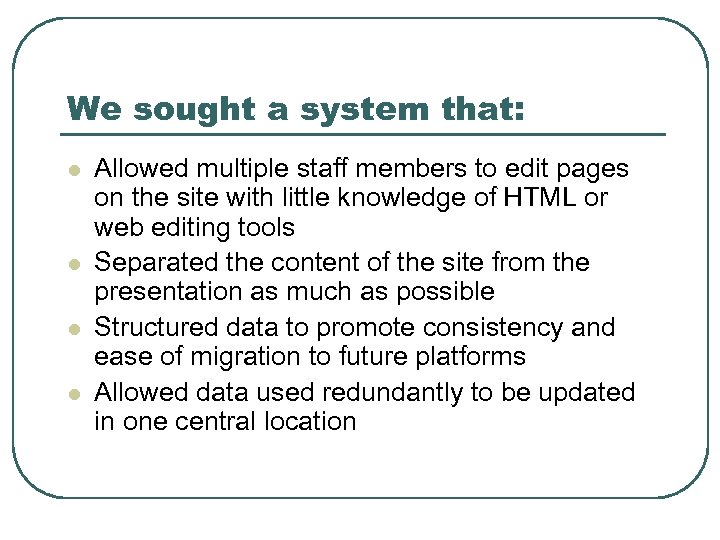 We sought a system that:

- Allowed multiple staff members to edit pages on the site with little knowledge of HTML or web editing tools
- Separated the content of the site from the presentation as much as possible
- Structured data to promote consistency and ease of migration to future platforms
- Allowed data used redundantly to be updated in one central location